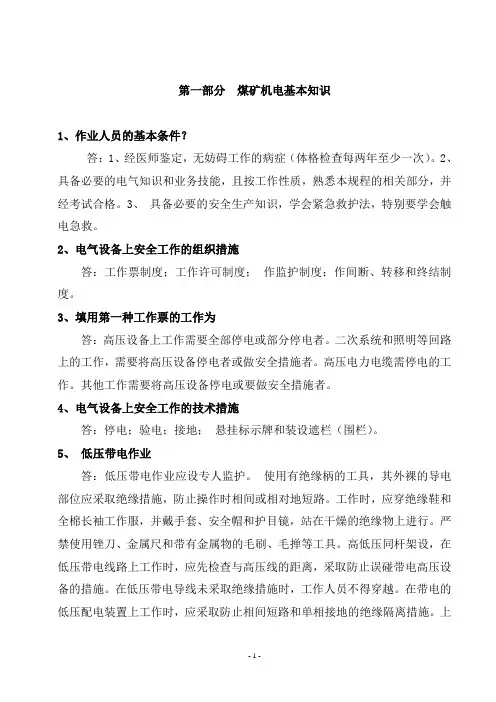 第一部分　煤矿机电基本知识

1、作业人员的基本条件？

答：1、经医师鉴定，无妨碍工作的病症（体格检查每两年至少一次）。2、具备必要的电气知识和业务技能，且按工作性质，熟悉本规程的相关部分，并经考试合格。3、 具备必要的安全生产知识，学会紧急救护法，特别要学会触电急救。

2、电气设备上安全工作的组织措施

答：工作票制度；工作许可制度； 作监护制度；作间断、转移和终结制度。

3、填用第一种工作票的工作为

答：高压设备上工作需要全部停电或部分停电者。二次系统和照明等回路上的工作，需要将高压设备停电者或做安全措施者。高压电力电缆需停电的工作。其他工作需要将高压设备停电或要做安全措施者。

4、电气设备上安全工作的技术措施

答：停电；验电；接地； 悬挂标示牌和装设遮栏（围栏）。

5、 低压带电作业

答：低压带电作业应设专人监护。 使用有绝缘柄的工具，其外裸的导电部位应采取绝缘措施，防止操作时相间或相对地短路。工作时，应穿绝缘鞋和全棉长袖工作服，并戴手套、安全帽和护目镜，站在干燥的绝缘物上进行。严禁使用锉刀、金属尺和带有金属物的毛刷、毛掸等工具。高低压同杆架设，在低压带电线路上工作时，应先检查与高压线的距离，采取防止误碰带电高压设备的措施。在低压带电导线未采取绝缘措施时，工作人员不得穿越。在带电的低压配电装置上工作时，应采取防止相间短路和单相接地的绝缘隔离措施。上

- 1 -